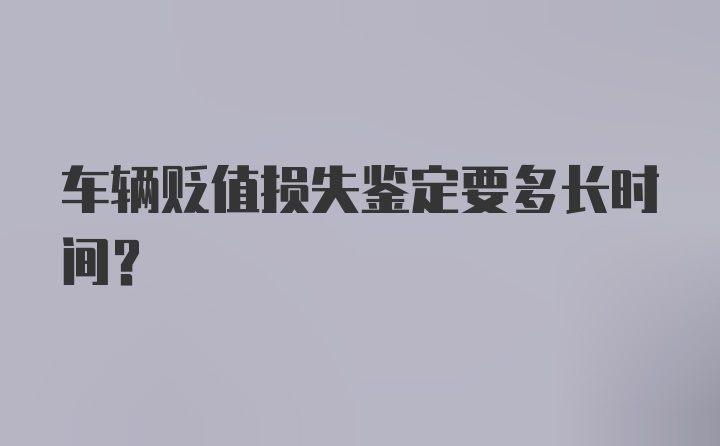 车辆贬值损失鉴定要多长时间？